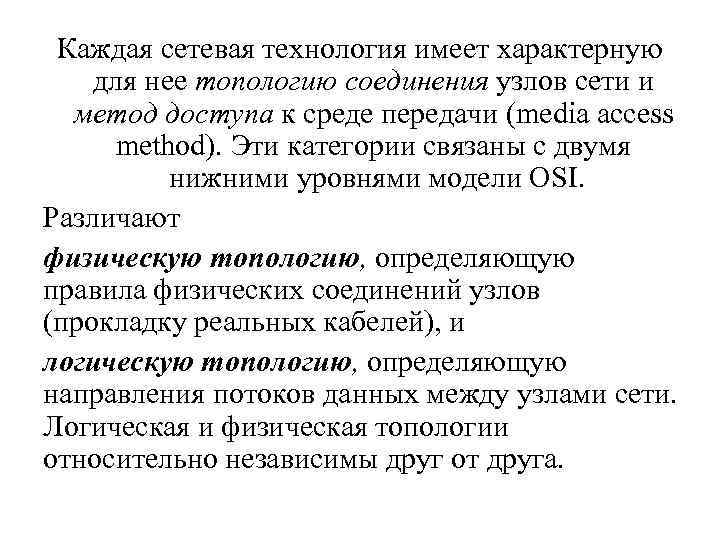 Каждая сетевая технология имеет характерную для нее топологию соединения узлов сети и метод доступа к среде передачи (media access method). Эти категории связаны с двумя нижними уровнями модели OSI.

Различают

физическую топологию, определяющую правила физических соединений узлов (прокладку реальных кабелей), и

логическую топологию, определяющую направления потоков данных между узлами сети. Логическая и физическая топологии относительно независимы друг от друга.